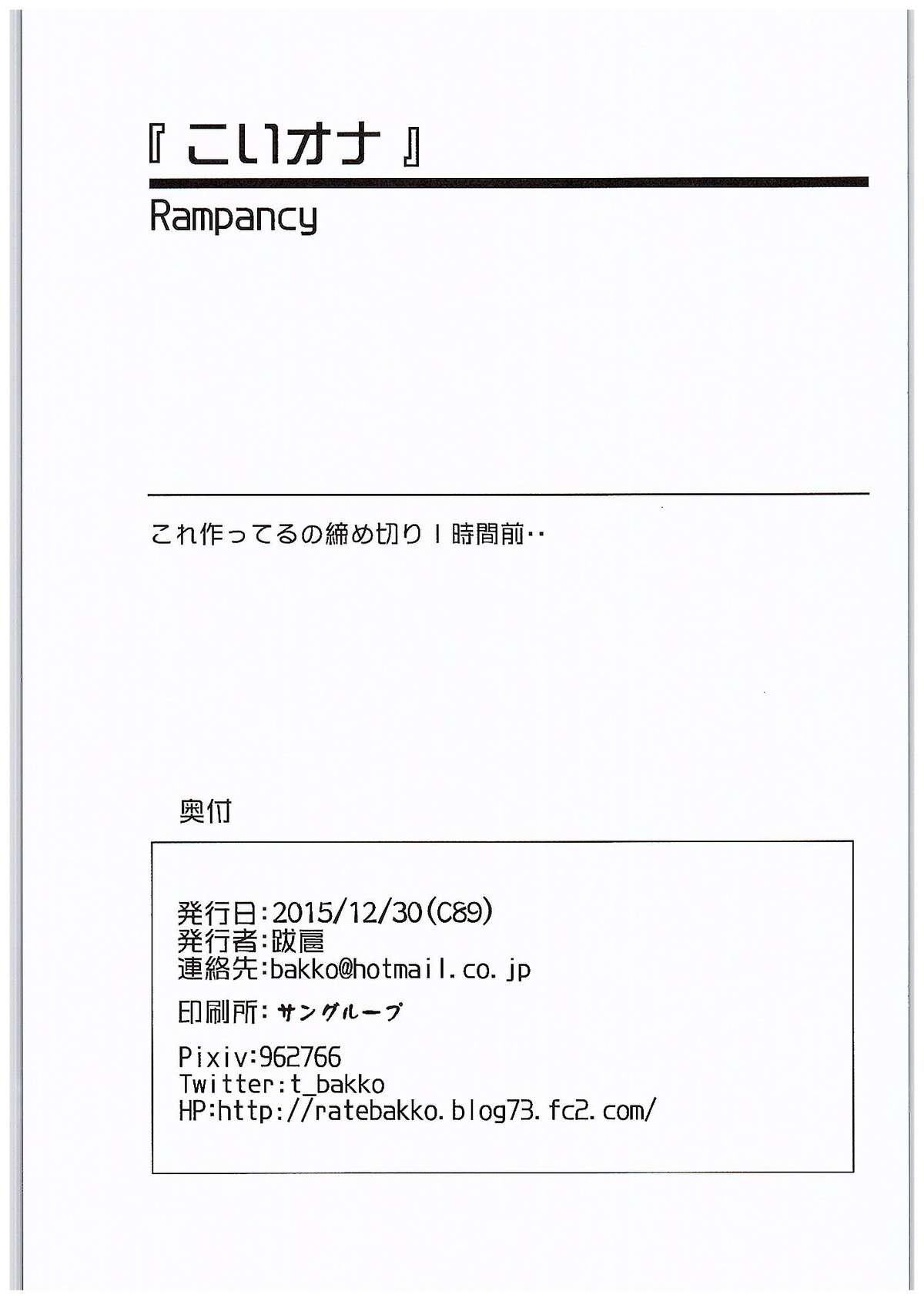 『こいオナ』

Rampancy

これ作ってるの締め切り1時間前‥

奥付

発行日:2015/12/30(C89)
発行者:跋扈
連絡先:bakko@hotmail.co.jp

印刷所:サングループ

Pixiv:962766
Twitter:t_bakko
HP:http://ratebakko.blog73.fc2.com/